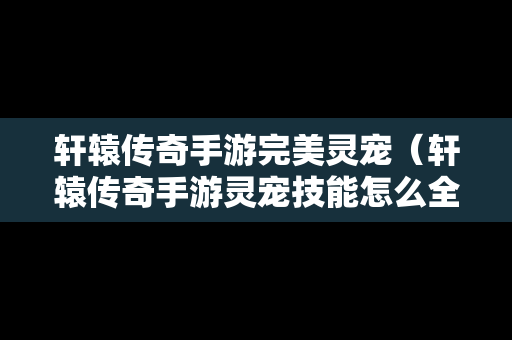 轩辕传奇手游完美灵宠（轩辕传奇手游灵宠技能怎么全